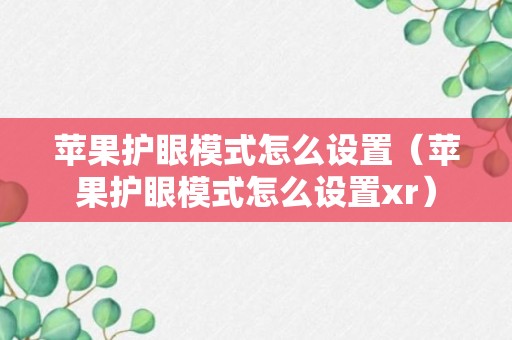 苹果护眼模式怎么设置（苹果护眼模式怎么设置xr）